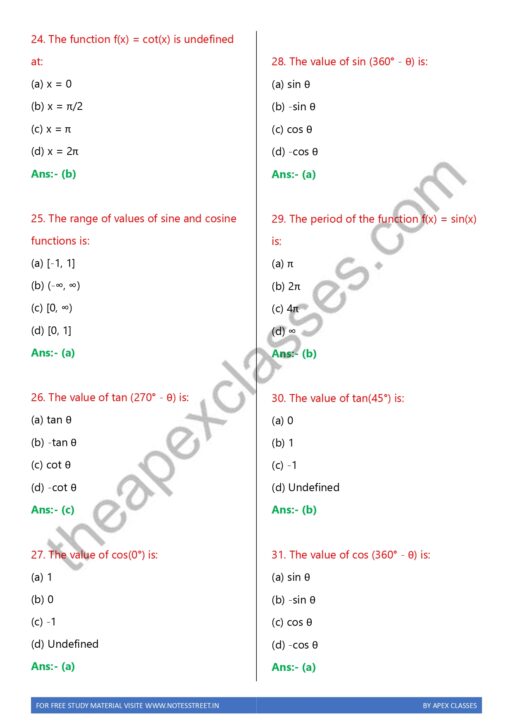 24. The function f(x) = cot(x) is undefined at:

(a) x = 0

(b) x = π/2

(c) x = π

(d) x = 2π

Ans:- (b)

25. The range of values of sine and cosine functions is:

(a) [-1, 1]

(b) (-∞, ∞)

(c) [0, ∞)

(d) [0, 1]

Ans:- (a)

26. The value of tan (270° - θ) is:

(a) tan θ

(b) -tan θ

(c) cot θ

(d) -cot θ

Ans:- (c)

27. The value of cos(0°) is:

(a) 1

(b) 0

(c) -1

(d) Undefined

Ans:- (a)

28. The value of sin (360° - θ) is:

(a) sin θ

(b) -sin θ

(c) cos θ

(d) -cos θ

Ans:- (a)

29. The period of the function f(x) = sin(x) is:

(a) π

(b) 2π

(c) 4π

(d) ∞

Ans:- (b)

30. The value of tan(45°) is:

(a) 0

(b) 1

(c) -1

(d) Undefined

Ans:- (b)

31. The value of cos (360° - θ) is:

(a) sin θ

(b) -sin θ

(c) cos θ

(d) -cos θ

Ans:- (a)

theapexclasses.com

FOR FREE STUDY MATERIAL VISITE WWW.NOTESSTREET.IN

BY APEX CLASSES